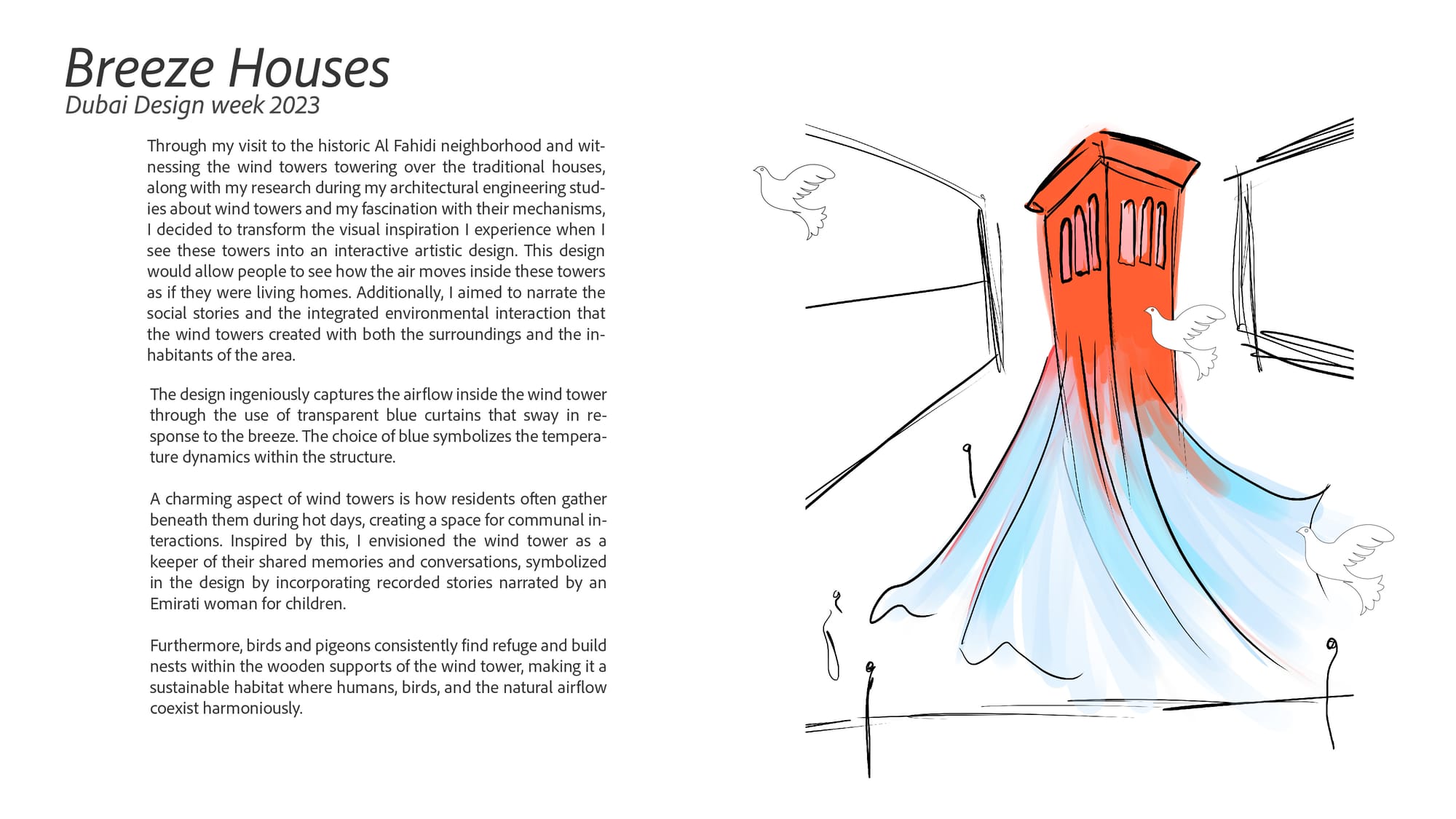 Breeze Houses
Dubai Design week 2023

Through my visit to the historic Al Fahidi neighborhood and witnessing the wind towers towering over the traditional houses, along with my research during my architectural engineering studies about wind towers and my fascination with their mechanisms, I decided to transform the visual inspiration I experience when I see these towers into an interactive artistic design. This design would allow people to see how the air moves inside these towers as if they were living homes. Additionally, I aimed to narrate the social stories and the integrated environmental interaction that the wind towers created with both the surroundings and the inhabitants of the area.

The design ingeniously captures the airflow inside the wind tower through the use of transparent blue curtains that sway in response to the breeze. The choice of blue symbolizes the temperature dynamics within the structure.

A charming aspect of wind towers is how residents often gather beneath them during hot days, creating a space for communal interactions. Inspired by this, I envisioned the wind tower as a keeper of their shared memories and conversations, symbolized in the design by incorporating recorded stories narrated by an Emirati woman for children.

Furthermore, birds and pigeons consistently find refuge and build nests within the wooden supports of the wind tower, making it a sustainable habitat where humans, birds, and the natural airflow coexist harmoniously.